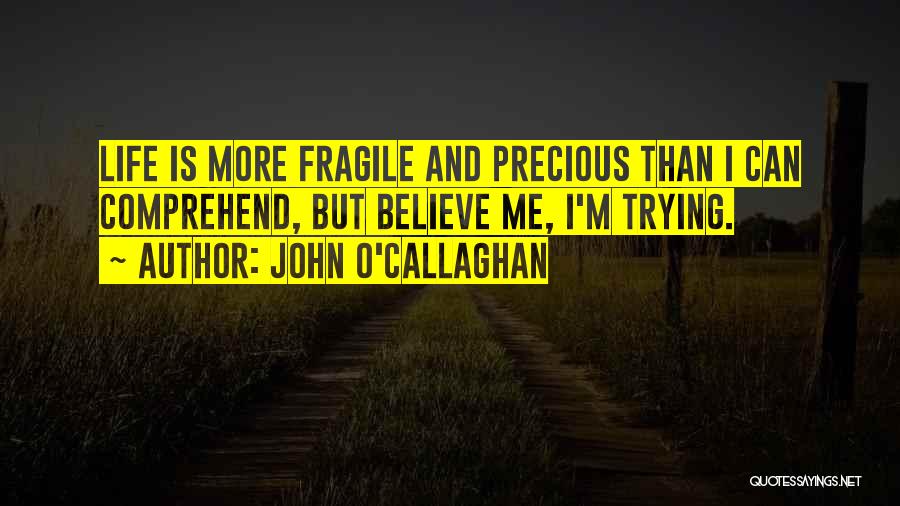 LIFE IS MORE FRAGILE AND PRECIOUS THAN I CAN COMPREHEND, BUT BELIEVE ME, I'M TRYING.

~ AUTHOR: JOHN O'CALLAGHAN

QUOTESSAYINGS.NET